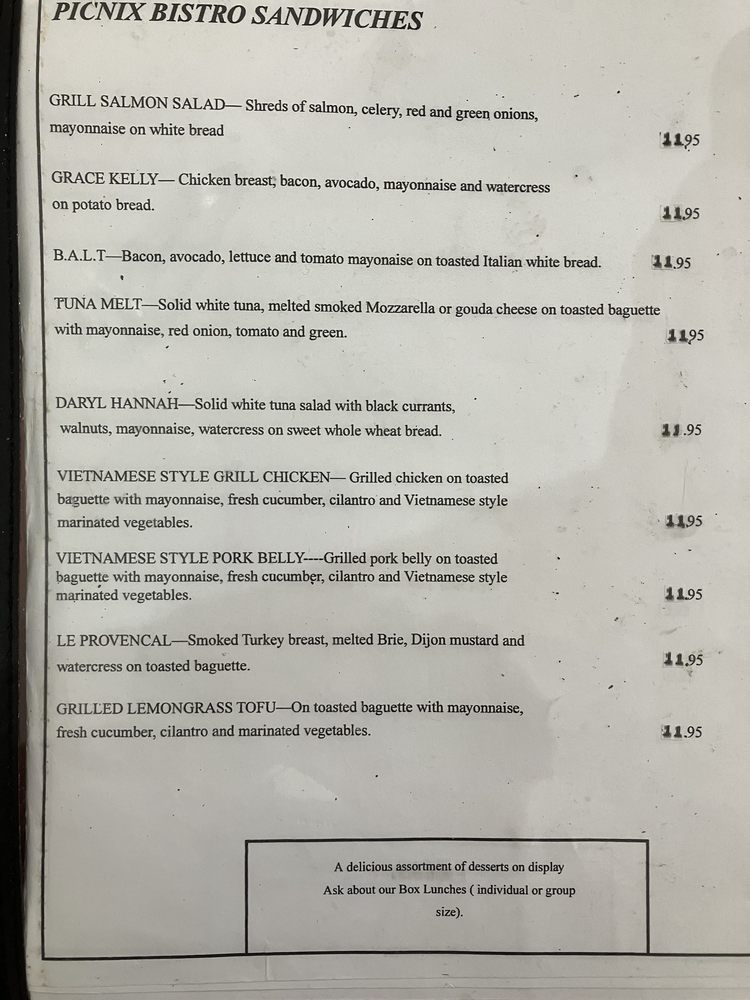 PICNIX BISTRO SANDWICHES

GRILL SALMON SALAD— Shreds of salmon, celery, red and green onions, mayonnaise on white bread

11.95

GRACE KELLY— Chicken breast, bacon, avocado, mayonnaise and watercress on potato bread.

11.95

B.A.L.T—Bacon, avocado, lettuce and tomato mayonaise on toasted Italian white bread.

11.95

TUNA MELT—Solid white tuna, melted smoked Mozzarella or gouda cheese on toasted baguette with mayonnaise, red onion, tomato and green.

11.95

DARYL HANNAH—Solid white tuna salad with black currants, walnuts, mayonnaise, watercress on sweet whole wheat bread.

11.95

VIETNAMESE STYLE GRILL CHICKEN— Grilled chicken on toasted baguette with mayonnaise, fresh cucumber, cilantro and Vietnamese style marinated vegetables.

11.95

VIETNAMESE STYLE PORK BELLY----Grilled pork belly on toasted baguette with mayonnaise, fresh cucumber, cilantro and Vietnamese style marinated vegetables.

11.95

LE PROVENCAL—Smoked Turkey breast, melted Brie, Dijon mustard and watercress on toasted baguette.

11.95

GRILLED LEMONGRASS TOFU—On toasted baguette with mayonnaise, fresh cucumber, cilantro and marinated vegetables.

11.95

A delicious assortment of desserts on display
Ask about our Box Lunches ( individual or group size).